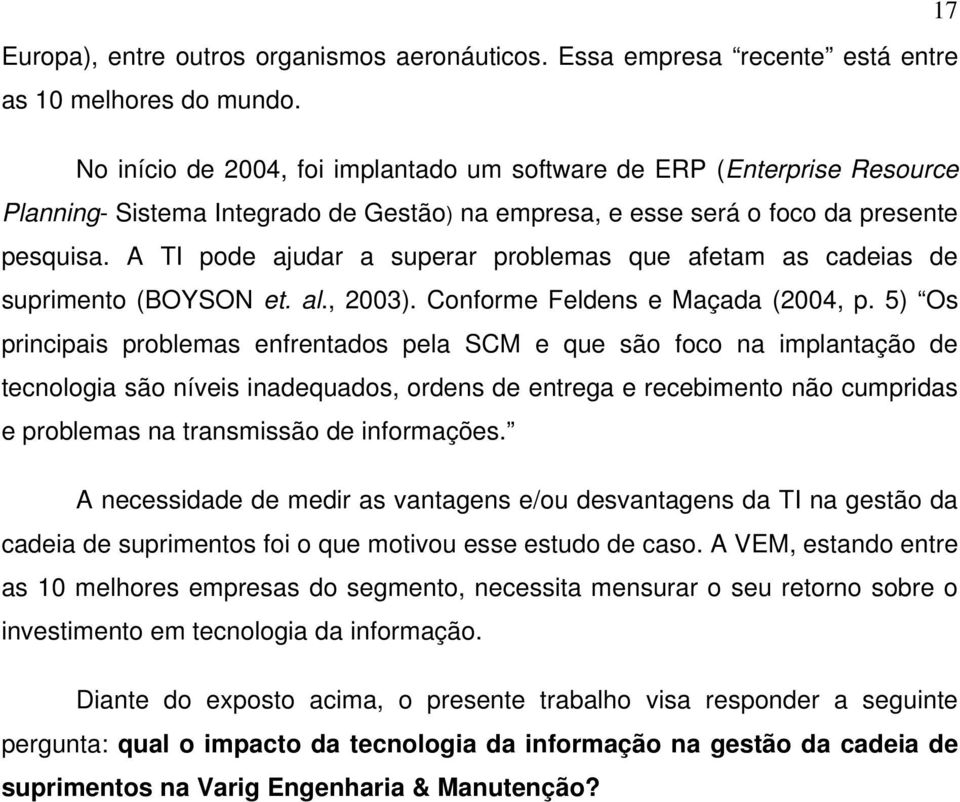 17

Europa), entre outros organismos aeronáuticos. Essa empresa “recente” está entre as 10 melhores do mundo.

No início de 2004, foi implantado um software de ERP (Enterprise Resource Planning- Sistema Integrado de Gestão) na empresa, e esse será o foco da presente pesquisa. A TI pode ajudar a superar problemas que afetam as cadeias de suprimento (BOYSON et. al., 2003). Conforme Feldens e Maçada (2004, p. 5) “Os principais problemas enfrentados pela SCM e que são foco na implantação de tecnologia são níveis inadequados, ordens de entrega e recebimento não cumpridas e problemas na transmissão de informações.”

A necessidade de medir as vantagens e/ou desvantagens da TI na gestão da cadeia de suprimentos foi o que motivou esse estudo de caso. A VEM, estando entre as 10 melhores empresas do segmento, necessita mensurar o seu retorno sobre o investimento em tecnologia da informação.

Diante do exposto acima, o presente trabalho visa responder a seguinte pergunta: qual o impacto da tecnologia da informação na gestão da cadeia de suprimentos na Varig Engenharia & Manutenção?